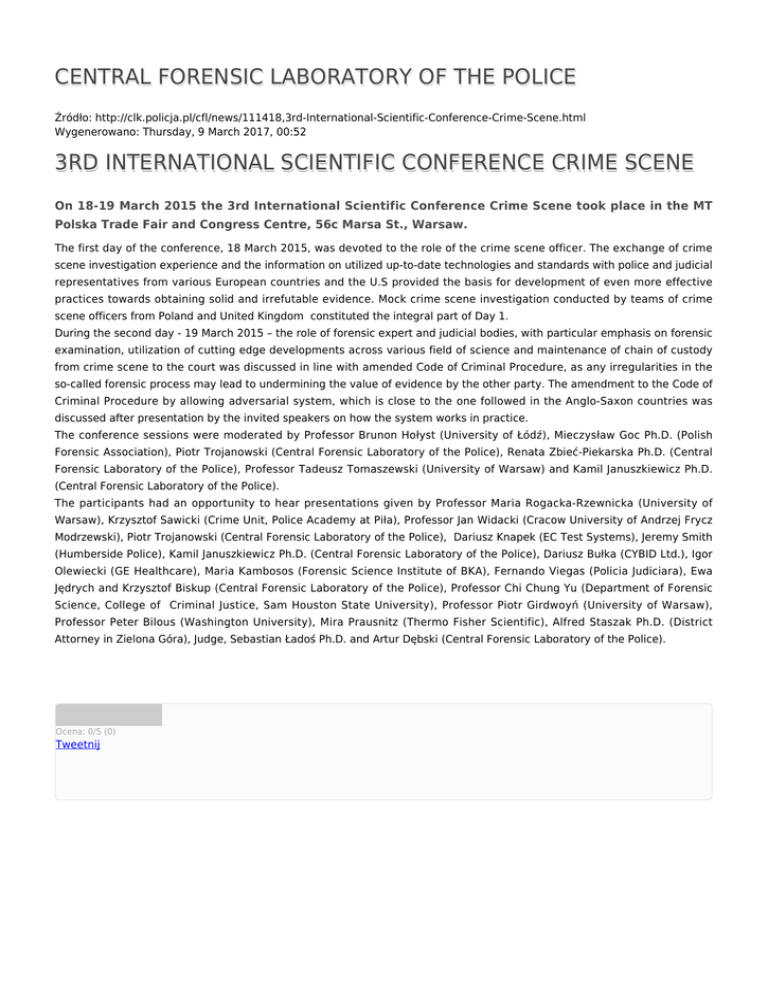 CENTRAL FORENSIC LABORATORY OF THE POLICE

Źródło: http://clk.policja.pl/cfl/news/111418,3rd-International-Scientific-Conference-Crime-Scene.html
Wygenerowano: Thursday, 9 March 2017, 00:52

3RD INTERNATIONAL SCIENTIFIC CONFERENCE CRIME SCENE

On 18-19 March 2015 the 3rd International Scientific Conference Crime Scene took place in the MT Polska Trade Fair and Congress Centre, 56c Marsa St., Warsaw.

The first day of the conference, 18 March 2015, was devoted to the role of the crime scene officer. The exchange of crime scene investigation experience and the information on utilized up-to-date technologies and standards with police and judicial representatives from various European countries and the U.S provided the basis for development of even more effective practices towards obtaining solid and irrefutable evidence. Mock crime scene investigation conducted by teams of crime scene officers from Poland and United Kingdom constituted the integral part of Day 1.
During the second day - 19 March 2015 – the role of forensic expert and judicial bodies, with particular emphasis on forensic examination, utilization of cutting edge developments across various field of science and maintenance of chain of custody from crime scene to the court was discussed in line with amended Code of Criminal Procedure, as any irregularities in the so-called forensic process may lead to undermining the value of evidence by the other party. The amendment to the Code of Criminal Procedure by allowing adversarial system, which is close to the one followed in the Anglo-Saxon countries was discussed after presentation by the invited speakers on how the system works in practice.
The conference sessions were moderated by Professor Brunon Hołyst (University of Łódź), Mieczysław Goc Ph.D. (Polish Forensic Association), Piotr Trojanowski (Central Forensic Laboratory of the Police), Renata Zbieć-Piekarska Ph.D. (Central Forensic Laboratory of the Police), Professor Tadeusz Tomaszewski (University of Warsaw) and Kamil Januszkiewicz Ph.D. (Central Forensic Laboratory of the Police).
The participants had an opportunity to hear presentations given by Professor Maria Rogacka-Rzewnicka (University of Warsaw), Krzysztof Sawicki (Crime Unit, Police Academy at Piła), Professor Jan Widacki (Cracow University of Andrzej Frycz Modrzewski), Piotr Trojanowski (Central Forensic Laboratory of the Police), Dariusz Knapek (EC Test Systems), Jeremy Smith (Humberside Police), Kamil Januszkiewicz Ph.D. (Central Forensic Laboratory of the Police), Dariusz Bułka (CYBID Ltd.), Igor Olewiecki (GE Healthcare), Maria Kambosos (Forensic Science Institute of BKA), Fernando Viegas (Policia Judiciara), Ewa Jędrych and Krzysztof Biskup (Central Forensic Laboratory of the Police), Professor Chi Chung Yu (Department of Forensic Science, College of Criminal Justice, Sam Houston State University), Professor Piotr Girdwoyń (University of Warsaw), Professor Peter Bilous (Washington University), Mira Prausnitz (Thermo Fisher Scientific), Alfred Staszak Ph.D. (District Attorney in Zielona Góra), Judge, Sebastian Ładoś Ph.D. and Artur Dębski (Central Forensic Laboratory of the Police).

Ocena: 0/5 (0)
Tweetnij